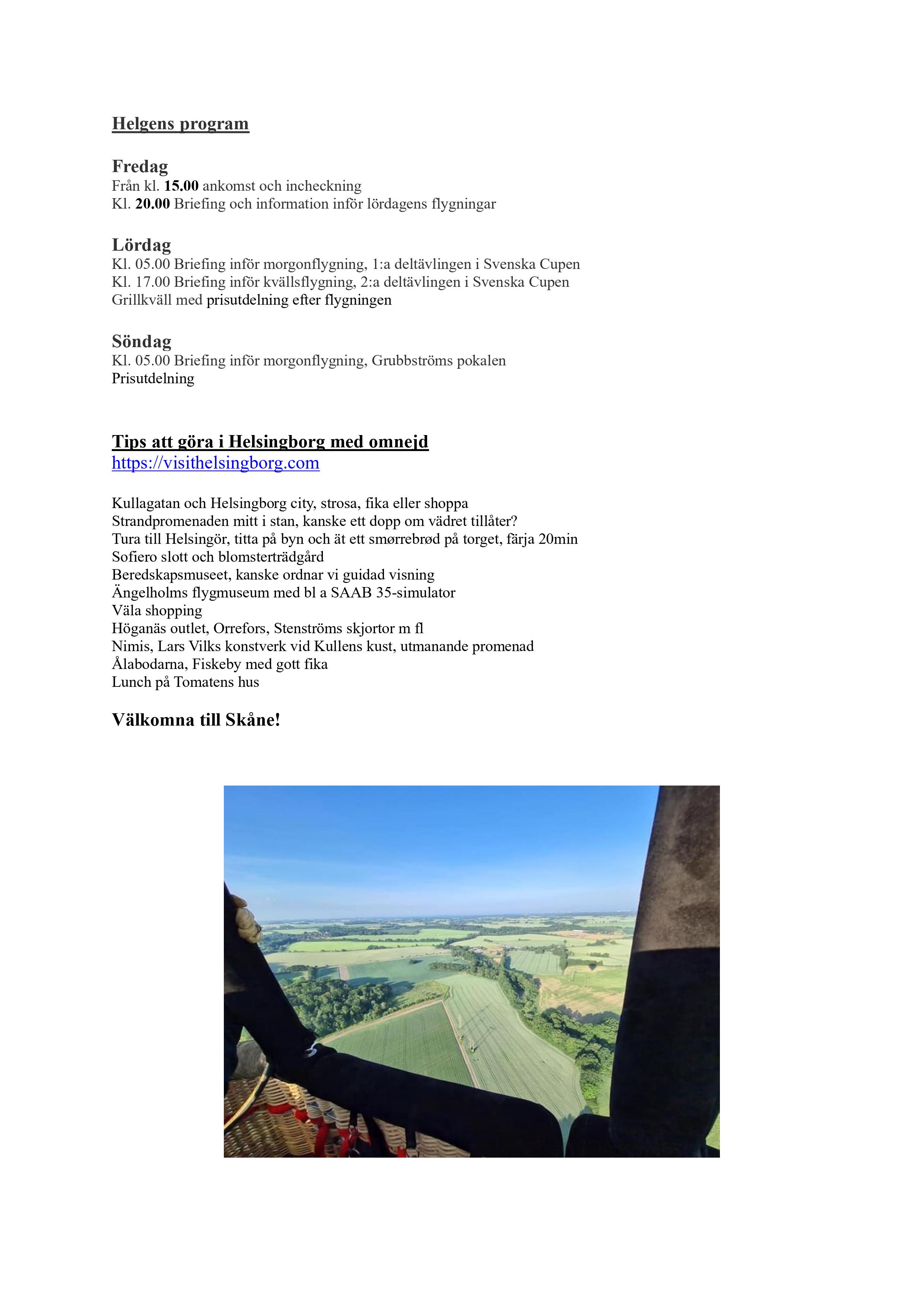 Helgens program

Fredag
Från kl. 15.00 ankomst och incheckning
Kl. 20.00 Briefing och information inför lördagens flygningar

Lördag
Kl. 05.00 Briefing inför morgonflygning, 1:a deltävlingen i Svenska Cupen
Kl. 17.00 Briefing inför kvällsflygning, 2:a deltävlingen i Svenska Cupen
Grillkväll med prisutdelning efter flygningen

Söndag
Kl. 05.00 Briefing inför morgonflygning, Grubbströms pokalen
Prisutdelning

Tips att göra i Helsingborg med omnejd
https://visithelsingborg.com

Kullagatan och Helsingborg city, strosa, fika eller shoppa
Strandpromenaden mitt i stan, kanske ett dopp om vädret tillåter?
Tura till Helsingör, titta på byn och ät ett smørrebrød på torget, färja 20min
Sofiero slott och blomsterträdgård
Beredskapsmuseet, kanske ordnar vi guidad visning
Ängelholms flygmuseum med bl a SAAB 35-simulator
Väla shopping
Höganäs outlet, Orrefors, Stenströms skjortor m fl
Nimis, Lars Vilks konstverk vid Kullens kust, utmanande promenad
Ålabodarna, Fiskeby med gott fika
Lunch på Tomatens hus

Välkomna till Skåne!